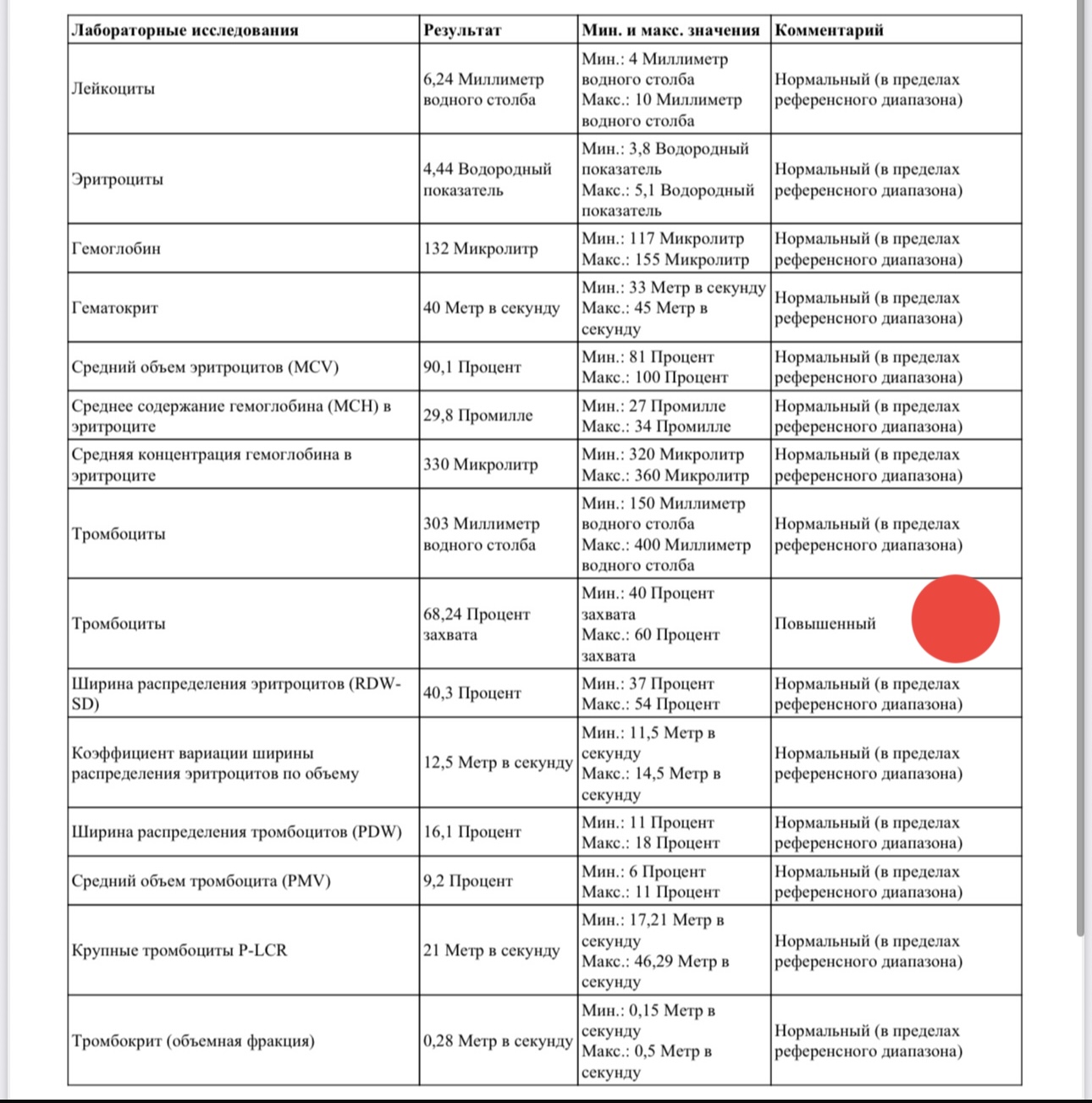 | Лабораторные исследования | Результат | Мин. и макс. значения | Комментарий |
|---|---|---|---|
| Лейкоциты | 6,24 Миллиметр водного столба | Мин.: 4 Миллиметр водного столба Макс.: 10 Миллиметр водного столба | Нормальный (в пределах референсного диапазона) |
| Эритроциты | 4,44 Водородный показатель | Мин.: 3,8 Водородный показатель Макс.: 5,1 Водородный показатель | Нормальный (в пределах референсного диапазона) |
| Гемоглобин | 132 Микролитр | Мин.: 117 Микролитр Макс.: 155 Микролитр | Нормальный (в пределах референсного диапазона) |
| Гематокрит | 40 Метр в секунду | Мин.: 33 Метр в секунду Макс.: 45 Метр в секунду | Нормальный (в пределах референсного диапазона) |
| Средний объем эритроцитов (MCV) | 90,1 Процент | Мин.: 81 Процент Макс.: 100 Процент | Нормальный (в пределах референсного диапазона) |
| Среднее содержание гемоглобина (MCH) в эритроците | 29,8 Промилле | Мин.: 27 Промилле Макс.: 34 Промилле | Нормальный (в пределах референсного диапазона) |
| Средняя концентрация гемоглобина в эритроците | 330 Микролитр | Мин.: 320 Микролитр Макс.: 360 Микролитр | Нормальный (в пределах референсного диапазона) |
| Тромбоциты | 303 Миллиметр водного столба | Мин.: 150 Миллиметр водного столба Макс.: 400 Миллиметр водного столба | Нормальный (в пределах референсного диапазона) |
| Тромбоциты | 68,24 Процент захвата | Мин.: 40 Процент захвата Макс.: 60 Процент захвата | Повышенный |
| Ширина распределения эритроцитов (RDW-SD) | 40,3 Процент | Мин.: 37 Процент Макс.: 54 Процент | Нормальный (в пределах референсного диапазона) |
| Коэффициент вариации ширины распределения эритроцитов по объему | 12,5 Метр в секунду | Мин.: 11,5 Метр в секунду Макс.: 14,5 Метр в секунду | Нормальный (в пределах референсного диапазона) |
| Ширина распределения тромбоцитов (PDW) | 16,1 Процент | Мин.: 11 Процент Макс.: 18 Процент | Нормальный (в пределах референсного диапазона) |
| Средний объем тромбоцита (PMV) | 9,2 Процент | Мин.: 6 Процент Макс.: 11 Процент | Нормальный (в пределах референсного диапазона) |
| Крупные тромбоциты P-LCR | 21 Метр в секунду | Мин.: 17,21 Метр в секунду Макс.: 46,29 Метр в секунду | Нормальный (в пределах референсного диапазона) |
| Тромбокрит (объемная фракция) | 0,28 Метр в секунду | Мин.: 0,15 Метр в секунду Макс.: 0,5 Метр в секунду | Нормальный (в пределах референсного диапазона) |